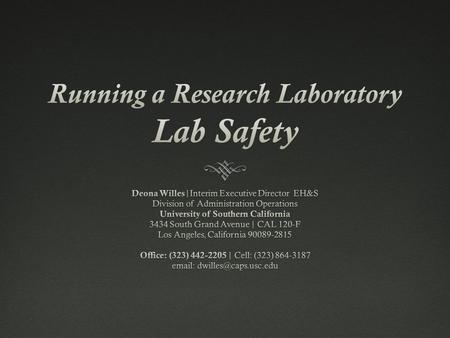 Running a Research Laboratory
Lab Safety

Deona Willes | Interim Executive Director EH&S
Division of Administration Operations
University of Southern California
3434 South Grand Avenue | CAL 120-F
Los Angeles, California 90089-2815

Office: (323) 442-2205 | Cell: (323) 864-3187
email: dwilles@caps.usc.edu